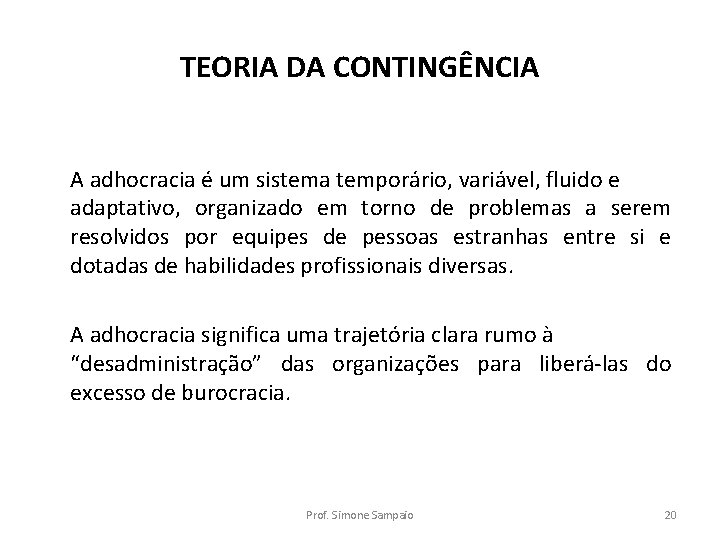 TEORIA DA CONTINGÊNCIA

A adhocracia é um sistema temporário, variável, fluido e adaptativo, organizado em torno de problemas a serem resolvidos por equipes de pessoas estranhas entre si e dotadas de habilidades profissionais diversas.

A adhocracia significa uma trajetória clara rumo à “desadministração” das organizações para liberá-las do excesso de burocracia.

Prof. Simone Sampaio

20